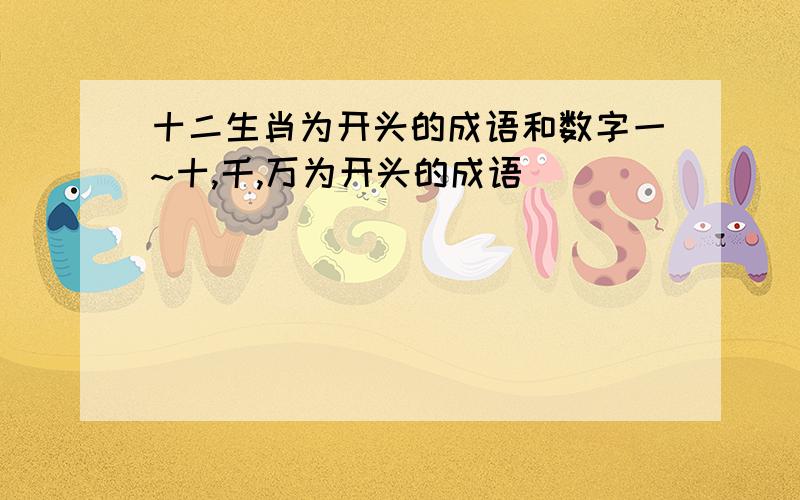 十二生肖为开头的成语和数字一~十,千,万为开头的成语

ENGLISH